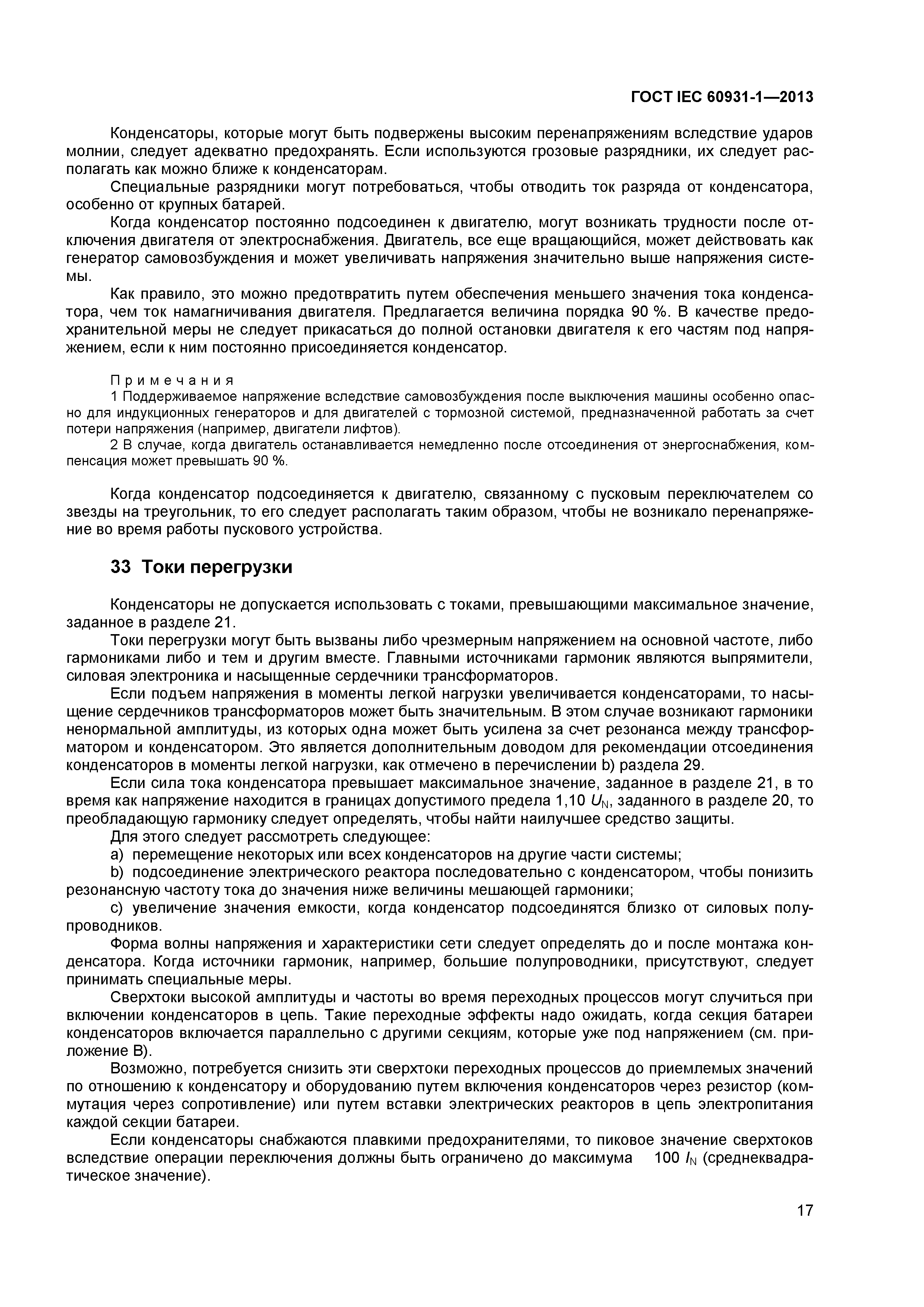 ГОСТ IEC 60931-1—2013

Конденсаторы, которые могут быть подвержены высоким перенапряжениям вследствие ударов молнии, следует адекватно предохранять. Если используются грозовые разрядники, их следует располагать как можно ближе к конденсаторам.

Специальные разрядники могут потребоваться, чтобы отводить ток разряда от конденсатора, особенно от крупных батарей.

Когда конденсатор постоянно подсоединен к двигателю, могут возникать трудности после отключения двигателя от электроснабжения. Двигатель, все еще вращающийся, может действовать как генератор самовозбуждения и может увеличивать напряжения значительно выше напряжения системы.

Как правило, это можно предотвратить путем обеспечения меньшего значения тока конденсатора, чем ток намагничивания двигателя. Предлагается величина порядка 90 %. В качестве предохранительной меры не следует прикасаться до полной остановки двигателя к его частям под напряжением, если к ним постоянно присоединяется конденсатор.

Примечания

1 Поддерживаемое напряжение вследствие самовозбуждения после выключения машины особенно опасно для индукционных генераторов и для двигателей с тормозной системой, предназначенной работать за счет потери напряжения (например, двигатели лифтов).

2 В случае, когда двигатель останавливается немедленно после отсоединения от энергоснабжения, компенсация может превышать 90 %.

Когда конденсатор подсоединяется к двигателю, связанному с пусковым переключателем со звезды на треугольник, то его следует располагать таким образом, чтобы не возникало перенапряжение во время работы пускового устройства.

33 Токи перегрузки

Конденсаторы не допускается использовать с токами, превышающими максимальное значение, заданное в разделе 21.

Токи перегрузки могут быть вызваны либо чрезмерным напряжением на основной частоте, либо гармониками либо и тем и другим вместе. Главными источниками гармоник являются выпрямители, силовая электроника и насыщенные сердечники трансформаторов.

Если подъем напряжения в моменты легкой нагрузки увеличивается конденсаторами, то насыщение сердечников трансформаторов может быть значительным. В этом случае возникают гармоники ненормальной амплитуды, из которых одна может быть усилена за счет резонанса между трансформатором и конденсатором. Это является дополнительным доводом для рекомендации отсоединения конденсаторов в моменты легкой нагрузки, как отмечено в перечислении b) раздела 29.

Если сила тока конденсатора превышает максимальное значение, заданное в разделе 21, в то время как напряжение находится в границах допустимого предела 1,10 $U_N$, заданного в разделе 20, то преобладающую гармонику следует определять, чтобы найти наилучшее средство защиты.

Для этого следует рассмотреть следующее:

a) перемещение некоторых или всех конденсаторов на другие части системы;

b) подсоединение электрического реактора последовательно с конденсатором, чтобы понизить резонансную частоту тока до значения ниже величины мешающей гармоники;

c) увеличение значения емкости, когда конденсатор подсоединятся близко от силовых полупроводников.

Форма волны напряжения и характеристики сети следует определять до и после монтажа конденсатора. Когда источники гармоник, например, большие полупроводники, присутствуют, следует принимать специальные меры.

Сверхтоки высокой амплитуды и частоты во время переходных процессов могут случиться при включении конденсаторов в цепь. Такие переходные эффекты надо ожидать, когда секция батареи конденсаторов включается параллельно с другими секциям, которые уже под напряжением (см. приложение В).

Возможно, потребуется снизить эти сверхтоки переходных процессов до приемлемых значений по отношению к конденсатору и оборудованию путем включения конденсаторов через резистор (коммутация через сопротивление) или путем вставки электрических реакторов в цепь электропитания каждой секции батареи.

Если конденсаторы снабжаются плавкими предохранителями, то пиковое значение сверхтоков вследствие операции переключения должны быть ограничено до максимума 100 $I_N$ (среднеквадратическое значение).

17